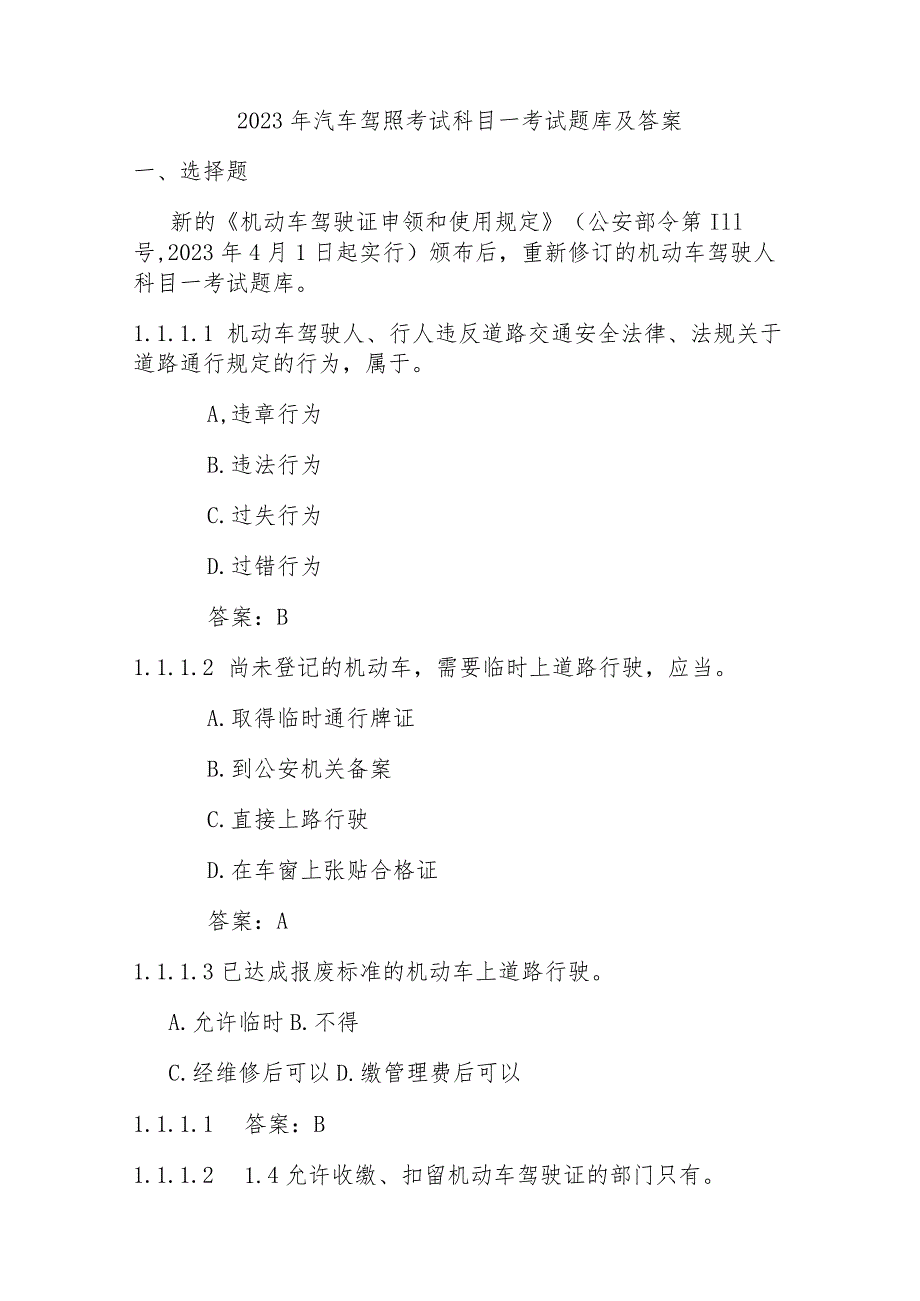 2023年汽车驾照考试科目一考试题库及答案

一、选择题

新的《机动车驾驶证申领和使用规定》（公安部令第I11号,2023年4月1日起实行）颁布后，重新修订的机动车驾驶人科目一考试题库。

1.1.1.1 机动车驾驶人、行人违反道路交通安全法律、法规关于道路通行规定的行为，属于。

A,违章行为

B.违法行为

C.过失行为

D.过错行为

答案：B

1.1.1.2 尚未登记的机动车，需要临时上道路行驶，应当。

A.取得临时通行牌证

B.到公安机关备案

C.直接上路行驶

D.在车窗上张贴合格证

答案：A

1.1.1.3已达成报废标准的机动车上道路行驶。

A.允许临时B.不得

C.经维修后可以D.缴管理费后可以

1.1.1.1 答案：B

1.1.1.2 1.4允许收缴、扣留机动车驾驶证的部门只有。